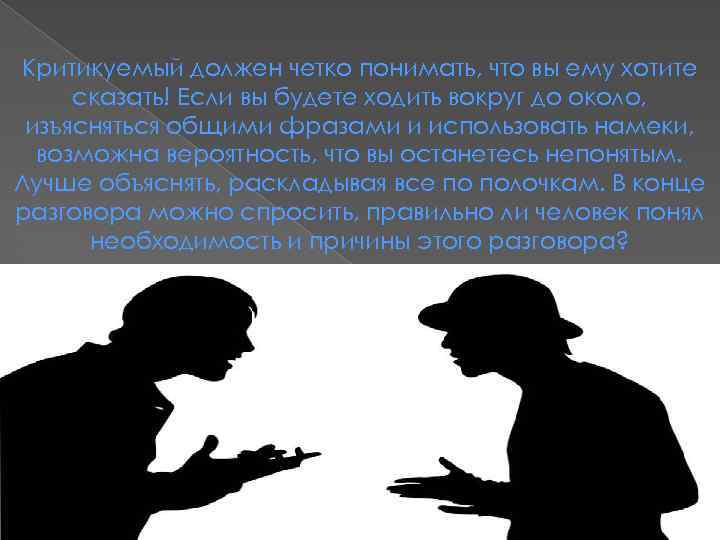 Критикуемый должен четко понимать, что вы ему хотите сказать! Если вы будете ходить вокруг до около, изъясняться общими фразами и использовать намеки, возможна вероятность, что вы останетесь непонятым. Лучше объяснять, раскладывая все по полочкам. В конце разговора можно спросить, правильно ли человек понял необходимость и причины этого разговора?